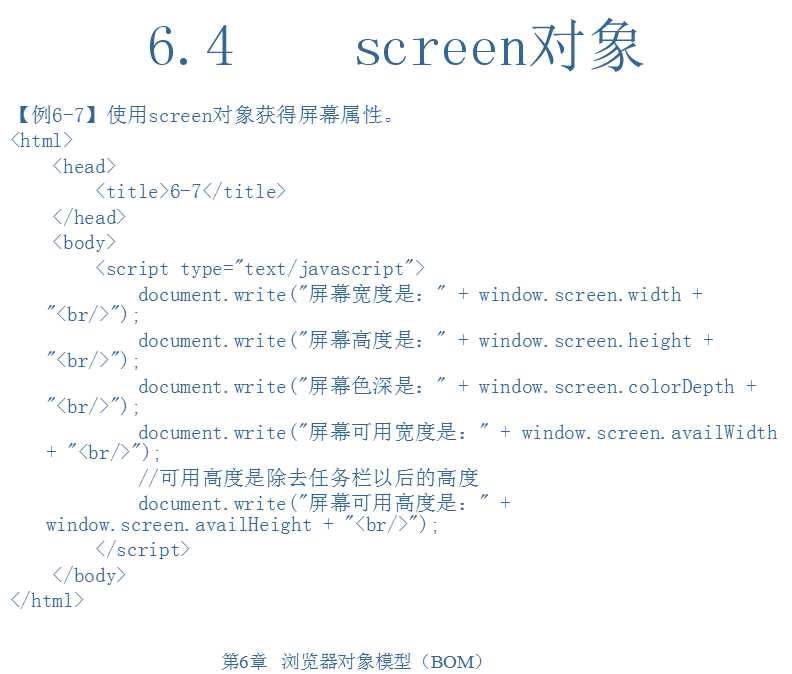 6.4 screen对象

【例6-7】使用screen对象获得屏幕属性。
<html>
<head>
<title>6-7</title>
</head>
<body>
<script type="text/javascript">
document.write("屏幕宽度是：" + window.screen.width + "<br/>");
document.write("屏幕高度是：" + window.screen.height + "<br/>");
document.write("屏幕色深是：" + window.screen.colorDepth + "<br/>");
document.write("屏幕可用宽度是：" + window.screen.availWidth + "<br/>");
//可用高度是除去任务栏以后的高度
document.write("屏幕可用高度是：" + window.screen.availHeight + "<br/>");
</script>
</body>
</html>

第6章 浏览器对象模型（BOM）